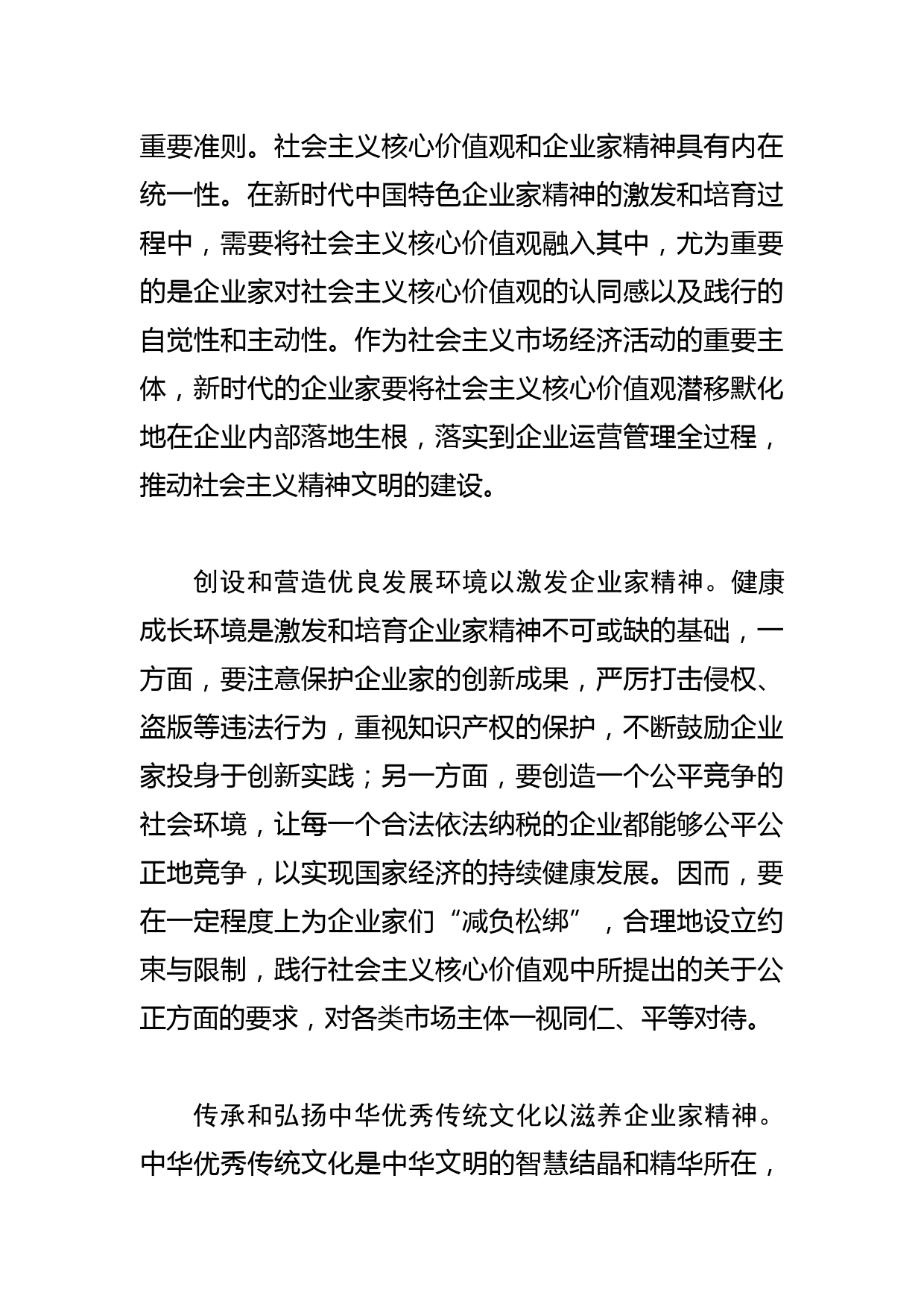 重要准则。社会主义核心价值观和企业家精神具有内在统一性。在新时代中国特色企业家精神的激发和培育过程中，需要将社会主义核心价值观融入其中，尤为重要的是企业家对社会主义核心价值观的认同感以及践行的自觉性和主动性。作为社会主义市场经济活动的重要主体，新时代的企业家要将社会主义核心价值观潜移默化地在企业内部落地生根，落实到企业运营管理全过程，推动社会主义精神文明的建设。

创设和营造优良发展环境以激发企业家精神。健康成长环境是激发和培育企业家精神不可或缺的基础，一方面，要注意保护企业家的创新成果，严厉打击侵权、盗版等违法行为，重视知识产权的保护，不断鼓励企业家投身于创新实践；另一方面，要创造一个公平竞争的社会环境，让每一个合法依法纳税的企业都能够公平公正地竞争，以实现国家经济的持续健康发展。因而，要在一定程度上为企业家们“减负松绑”，合理地设立约束与限制，践行社会主义核心价值观中所提出的关于公正方面的要求，对各类市场主体一视同仁、平等对待。

传承和弘扬中华优秀传统文化以滋养企业家精神。中华优秀传统文化是中华文明的智慧结晶和精华所在，